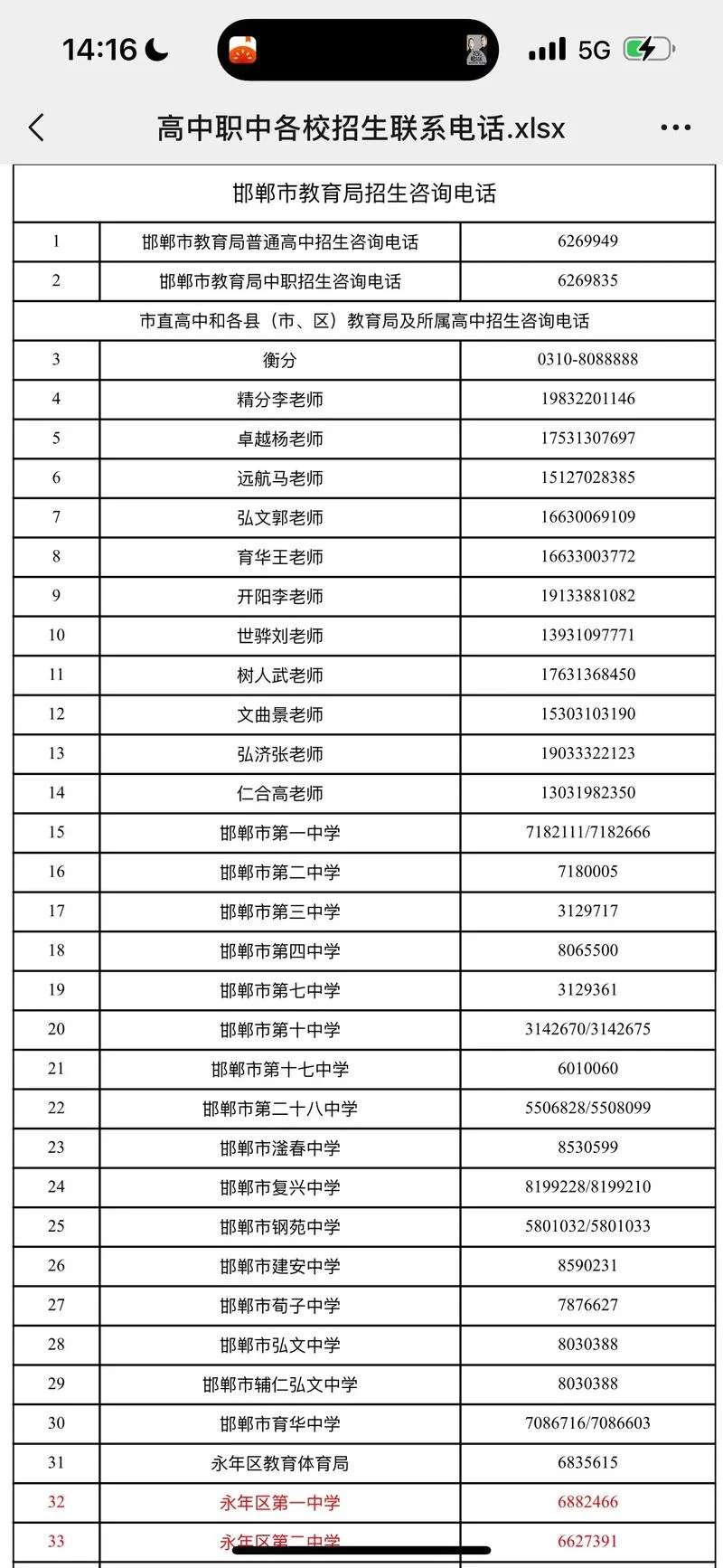 14:16 5G

高中职中各校招生联系电话.xlsx

| 邯郸市教育局招生咨询电话 | | |
|---|---|---|
| 1 | 邯郸市教育局普通高中招生咨询电话 | 6269949 |
| 2 | 邯郸市教育局中职招生咨询电话 | 6269835 |
| 市直高中和各县（市、区）教育局及所属高中招生咨询电话 | | |
| 3 | 衡分 | 0310-8088888 |
| 4 | 精分李老师 | 19832201146 |
| 5 | 卓越杨老师 | 17531307697 |
| 6 | 远航马老师 | 15127028385 |
| 7 | 弘文郭老师 | 16630069109 |
| 8 | 育华王老师 | 16633003772 |
| 9 | 开阳李老师 | 19133881082 |
| 10 | 世骅刘老师 | 13931097771 |
| 11 | 树人武老师 | 17631368450 |
| 12 | 文曲景老师 | 15303103190 |
| 13 | 弘济张老师 | 19033322123 |
| 14 | 仁合高老师 | 13031982350 |
| 15 | 邯郸市第一中学 | 7182111/7182666 |
| 16 | 邯郸市第二中学 | 7180005 |
| 17 | 邯郸市第三中学 | 3129717 |
| 18 | 邯郸市第四中学 | 8065500 |
| 19 | 邯郸市第七中学 | 3129361 |
| 20 | 邯郸市第十中学 | 3142670/3142675 |
| 21 | 邯郸市第十七中学 | 6010060 |
| 22 | 邯郸市第二十八中学 | 5506828/5508099 |
| 23 | 邯郸市滏春中学 | 8530599 |
| 24 | 邯郸市复兴中学 | 8199228/8199210 |
| 25 | 邯郸市钢苑中学 | 5801032/5801033 |
| 26 | 邯郸市建安中学 | 8590231 |
| 27 | 邯郸市荀子中学 | 7876627 |
| 28 | 邯郸市弘文中学 | 8030388 |
| 29 | 邯郸市辅仁弘文中学 | 8030388 |
| 30 | 邯郸市育华中学 | 7086716/7086603 |
| 31 | 永年区教育体育局 | 6835615 |
| 32 | 永年区第一中学 | 6882466 |
| 33 | 永年区第二中学 | 6627391 |